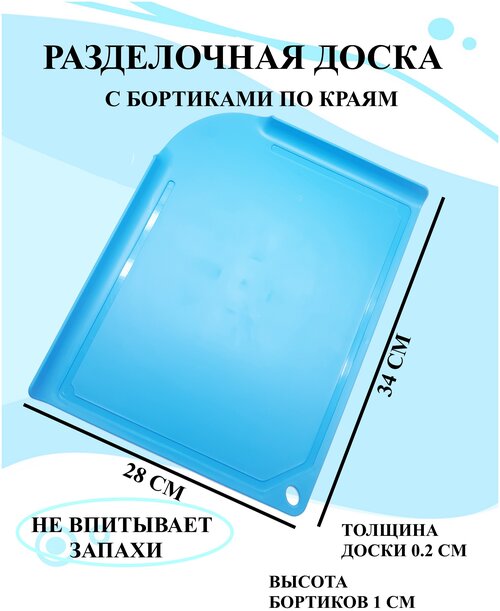 РАЗДЕЛОЧНАЯ ДОСКА
С БОРТИКАМИ ПО КРАЯМ

34 СМ

28 СМ

НЕ ВПИТЫВАЕТ ЗАПАХИ

ТОЛЩИНА ДОСКИ 0.2 СМ

ВЫСОТА БОРТИКОВ 1 СМ